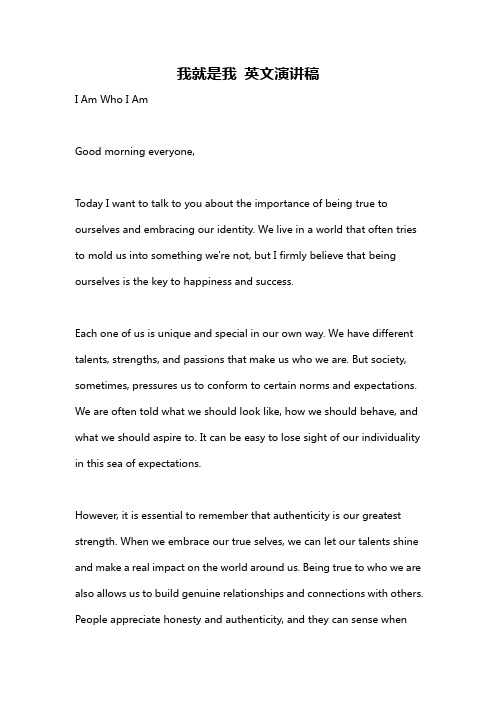 我就是我 英文演讲稿

I Am Who I Am

Good morning everyone,

Today I want to talk to you about the importance of being true to ourselves and embracing our identity. We live in a world that often tries to mold us into something we're not, but I firmly believe that being ourselves is the key to happiness and success.

Each one of us is unique and special in our own way. We have different talents, strengths, and passions that make us who we are. But society, sometimes, pressures us to conform to certain norms and expectations. We are often told what we should look like, how we should behave, and what we should aspire to. It can be easy to lose sight of our individuality in this sea of expectations.

However, it is essential to remember that authenticity is our greatest strength. When we embrace our true selves, we can let our talents shine and make a real impact on the world around us. Being true to who we are also allows us to build genuine relationships and connections with others. People appreciate honesty and authenticity, and they can sense when